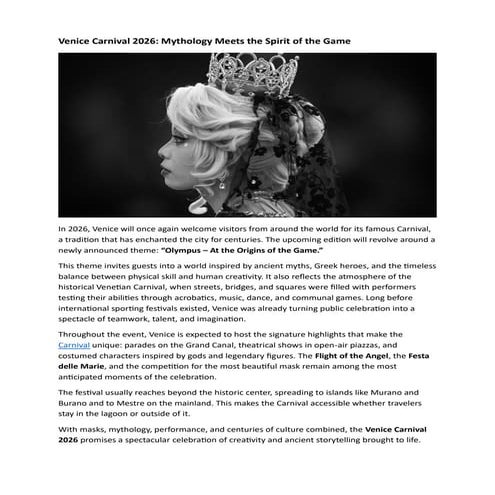 Venice Carnival 2026: Mythology Meets the Spirit of the Game

In 2026, Venice will once again welcome visitors from around the world for its famous Carnival, a tradition that has enchanted the city for centuries. The upcoming edition will revolve around a newly announced theme: "Olympus – At the Origins of the Game."

This theme invites guests into a world inspired by ancient myths, Greek heroes, and the timeless balance between physical skill and human creativity. It also reflects the atmosphere of the historical Venetian Carnival, when streets, bridges, and squares were filled with performers testing their abilities through acrobatics, music, dance, and communal games. Long before international sporting festivals existed, Venice was already turning public celebration into a spectacle of teamwork, talent, and imagination.

Throughout the event, Venice is expected to host the signature highlights that make the Carnival unique: parades on the Grand Canal, theatrical shows in open-air piazzas, and costumed characters inspired by gods and legendary figures. The Flight of the Angel, the Festa delle Marie, and the competition for the most beautiful mask remain among the most anticipated moments of the celebration.

The festival usually reaches beyond the historic center, spreading to islands like Murano and Burano and to Mestre on the mainland. This makes the Carnival accessible whether travelers stay in the lagoon or outside of it.

With masks, mythology, performance, and centuries of culture combined, the Venice Carnival 2026 promises a spectacular celebration of creativity and ancient storytelling brought to life.